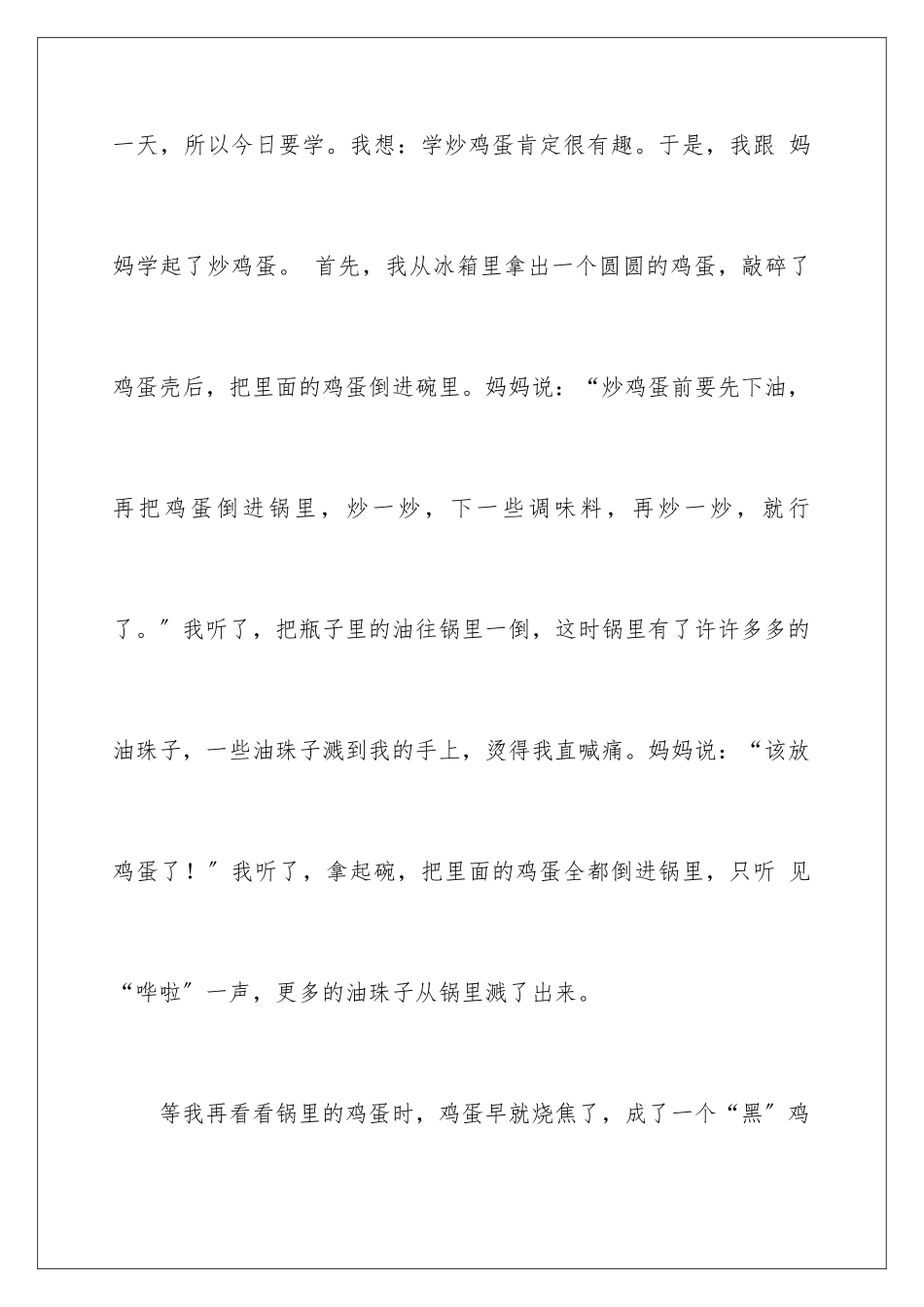 一天，所以今日要学。我想：学炒鸡蛋肯定很有趣。于是，我跟 妈妈学起了炒鸡蛋。 首先，我从冰箱里拿出一个圆圆的鸡蛋，敲碎了鸡蛋壳后，把里面的鸡蛋倒进碗里。妈妈说：“炒鸡蛋前要先下油，再把鸡蛋倒进锅里，炒一炒，下一些调味料，再炒一炒，就行了。”我听了，把瓶子里的油往锅里一倒，这时锅里有了许许多多的油珠子，一些油珠子溅到我的手上，烫得我直喊痛。妈妈说：“该放鸡蛋了！”我听了，拿起碗，把里面的鸡蛋全都倒进锅里，只听 见“哗啦”一声，更多的油珠子从锅里溅了出来。

等我再看看锅里的鸡蛋时，鸡蛋早就烧焦了，成了一个“黑”鸡